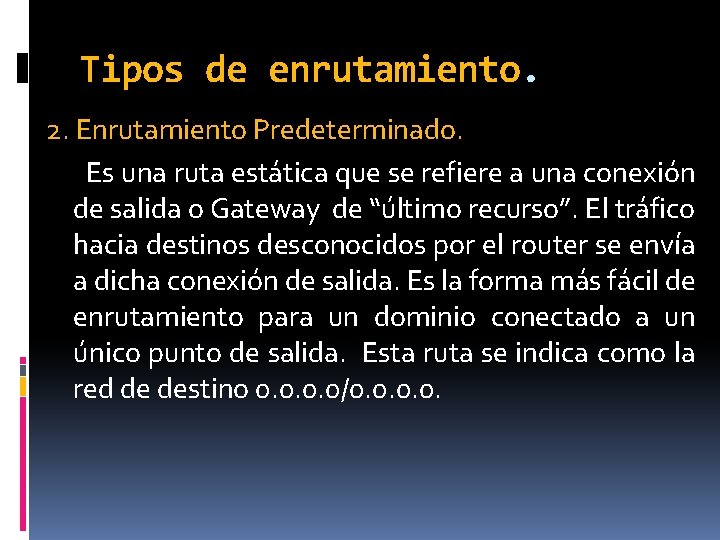 Tipos de enrutamiento.

2. Enrutamiento Predeterminado.

Es una ruta estática que se refiere a una conexión de salida o Gateway de “último recurso”. El tráfico hacia destinos desconocidos por el router se envía a dicha conexión de salida. Es la forma más fácil de enrutamiento para un dominio conectado a un único punto de salida. Esta ruta se indica como la red de destino 0.0.0.0/0.0.0.0.